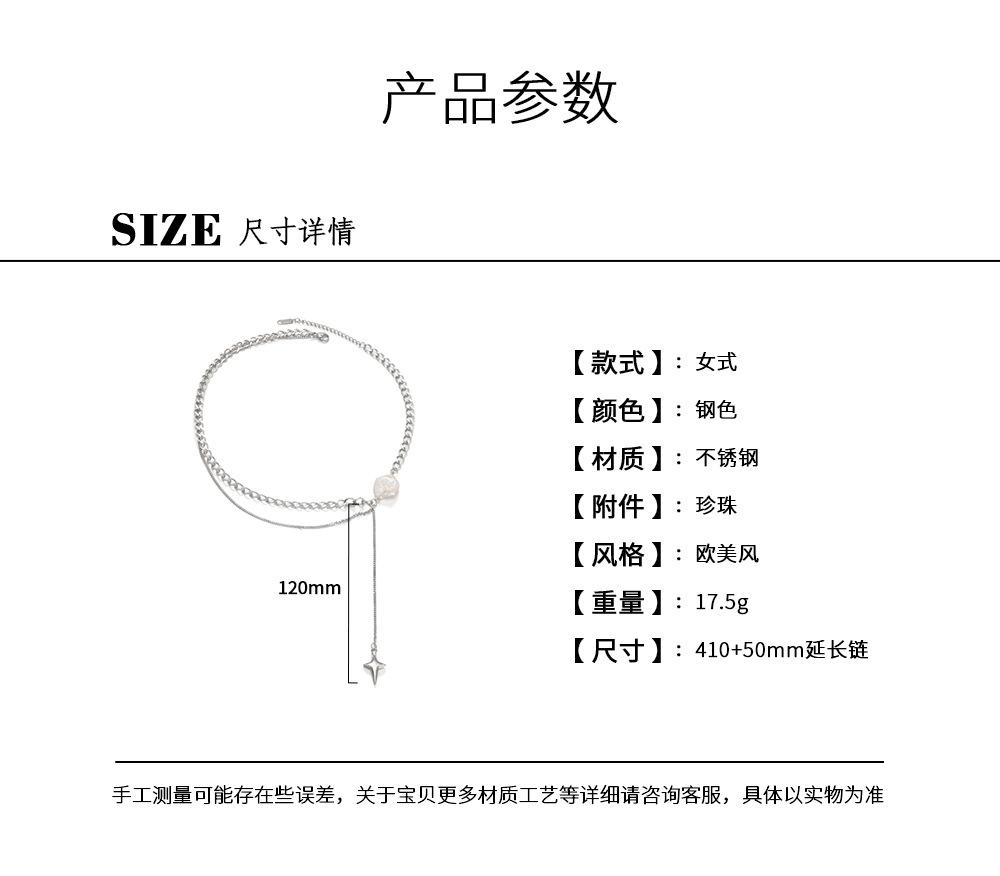 产品参数

SIZE 尺寸详情

120mm

【款式】：女式
【颜色】：钢色
【材质】：不锈钢
【附件】：珍珠
【风格】：欧美风
【重量】：17.5g
【尺寸】：410+50mm延长链

手工测量可能存在些误差，关于宝贝更多材质工艺等详细请咨询客服，具体以实物为准